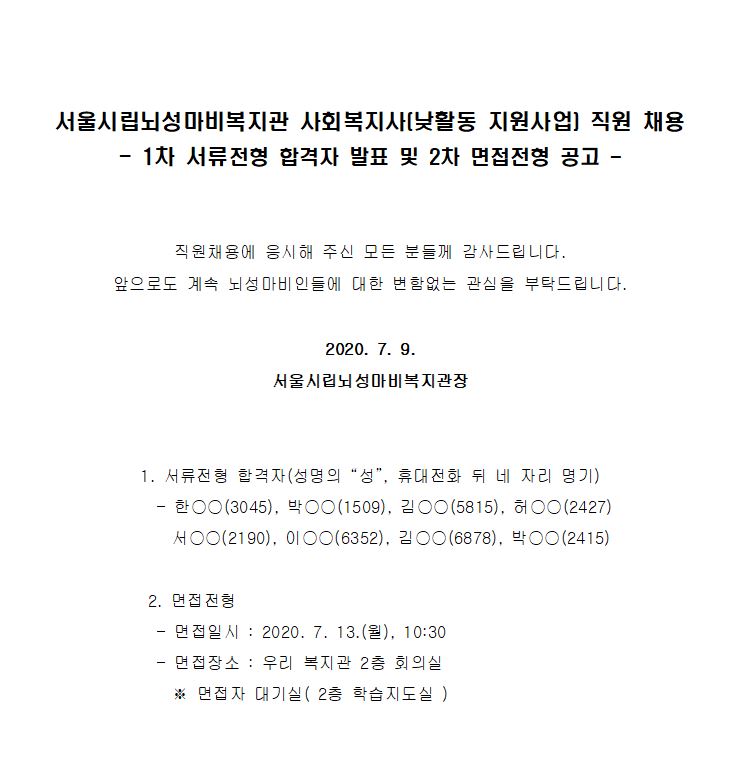 서울시립뇌성마비복지관 사회복지사(낮활동 지원사업) 직원 채용
- 1차 서류전형 합격자 발표 및 2차 면접전형 공고 -

직원채용에 응시해 주신 모든 분들께 감사드립니다.
앞으로도 계속 뇌성마비인들에 대한 변함없는 관심을 부탁드립니다.

2020. 7. 9.
서울시립뇌성마비복지관장

1. 서류전형 합격자(성명의 “성”, 휴대전화 뒤 네 자리 명기)
- 한○○(3045), 박○○(1509), 김○○(5815), 허○○(2427)
서○○(2190), 이○○(6352), 김○○(6878), 박○○(2415)

2. 면접전형
- 면접일시 : 2020. 7. 13.(월), 10:30
- 면접장소 : 우리 복지관 2층 회의실
※ 면접자 대기실( 2층 학습지도실 )